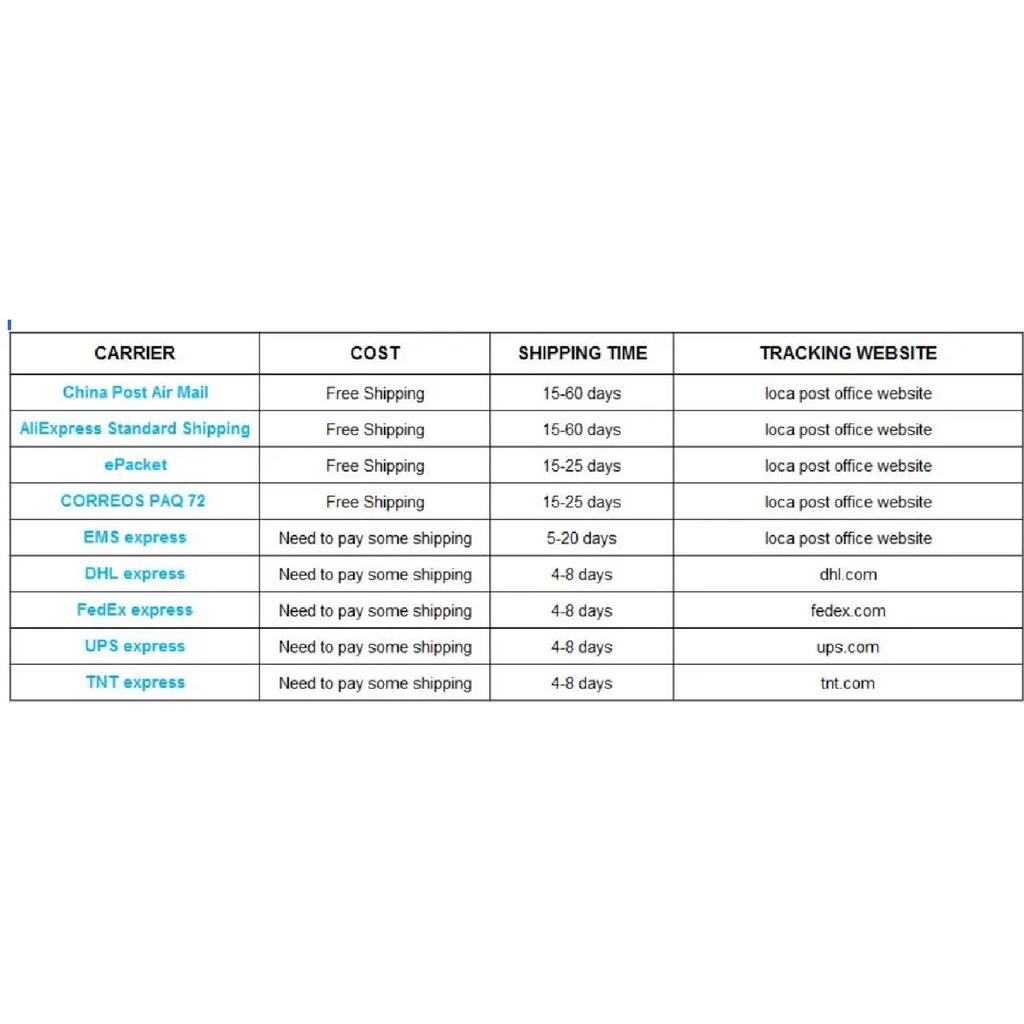 | CARRIER | COST | SHIPPING TIME | TRACKING WEBSITE |
|---|---|---|---|
| China Post Air Mail | Free Shipping | 15-60 days | loca post office website |
| AliExpress Standard Shipping | Free Shipping | 15-60 days | loca post office website |
| ePacket | Free Shipping | 15-25 days | loca post office website |
| CORREOS PAQ 72 | Free Shipping | 15-25 days | loca post office website |
| EMS express | Need to pay some shipping | 5-20 days | loca post office website |
| DHL express | Need to pay some shipping | 4-8 days | dhl.com |
| FedEx express | Need to pay some shipping | 4-8 days | fedex.com |
| UPS express | Need to pay some shipping | 4-8 days | ups.com |
| TNT express | Need to pay some shipping | 4-8 days | tnt.com |